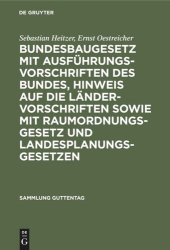 DE GRUYTER

Sebastian Heitzer, Ernst Oestreicher

BUNDESBAUGESETZ MIT AUSFÜHRUNGSVORSCHRIFTEN DES BUNDES, HINWEIS AUF DIE LÄNDERVORSCHRIFTEN SOWIE MIT RAUMORDNUNGSGESETZ UND LANDESPLANUNGSGESETZEN

SAMMLUNG GUTTENTAG

DE G